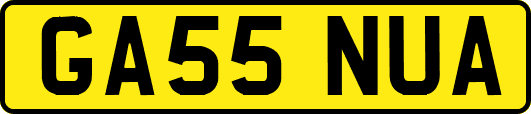 GA55 NUA